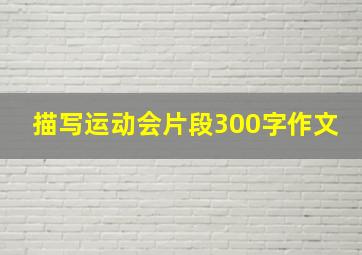 描写运动会片段300字作文